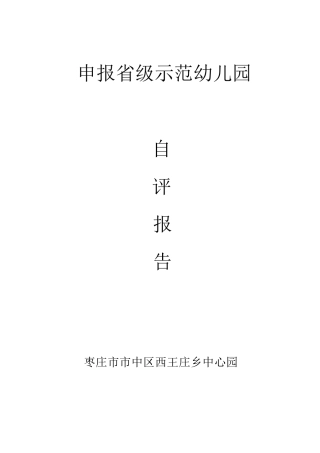 申报省级示范幼儿园

自

评

报

告

枣庄市市中区西王庄乡中心园